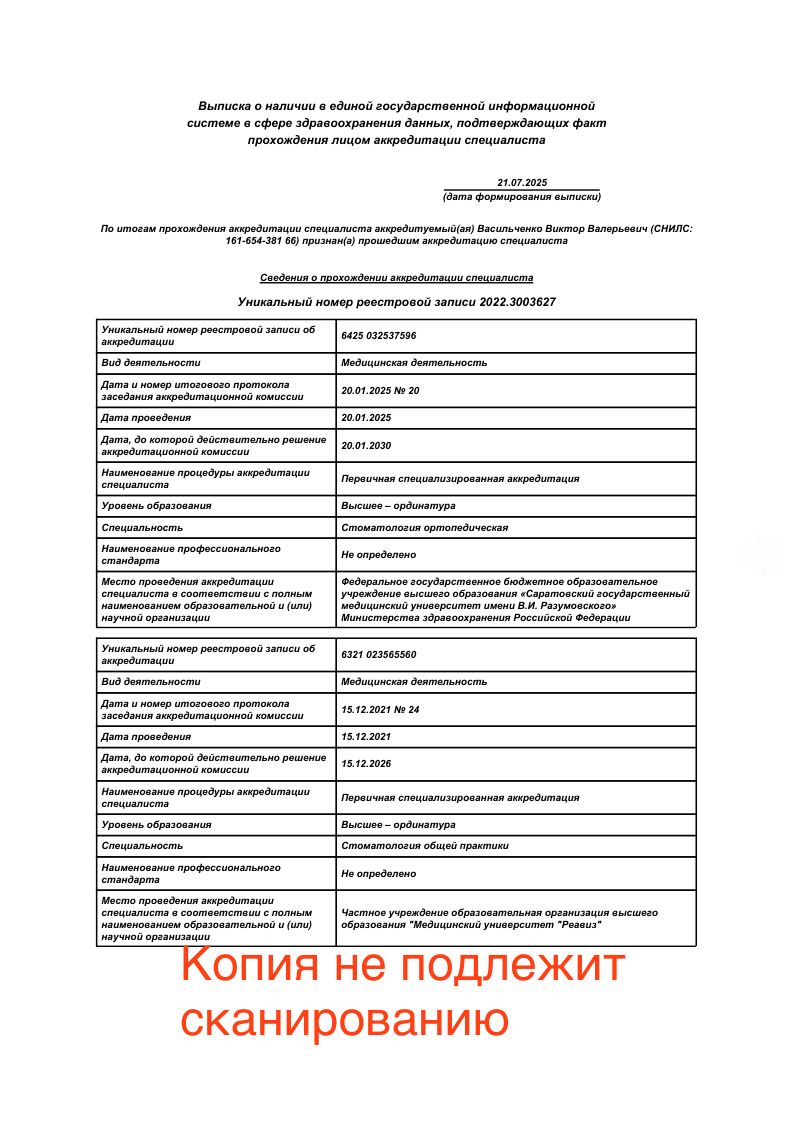 Выписка о наличии в единой государственной информационной системе в сфере здравоохранения данных, подтверждающих факт прохождения лицом аккредитации специалиста

21.07.2025
(дата формирования выписки)

По итогам прохождения аккредитации специалиста аккредитуемый(ая) Васильченко Виктор Валерьевич (СНИЛС: 161-654-381 66) признан(а) прошедшим аккредитацию специалиста

Сведения о прохождении аккредитации специалиста

Уникальный номер реестровой записи 2022.3003627

| Уникальный номер реестровой записи об аккредитации | 6425 032537596 |
|---|---|
| Вид деятельности | Медицинская деятельность |
| Дата и номер итогового протокола заседания аккредитационной комиссии | 20.01.2025 № 20 |
| Дата проведения | 20.01.2025 |
| Дата, до которой действительно решение аккредитационной комиссии | 20.01.2030 |
| Наименование процедуры аккредитации специалиста | Первичная специализированная аккредитация |
| Уровень образования | Высшее – ординатура |
| Специальность | Стоматология ортопедическая |
| Наименование профессионального стандарта | Не определено |
| Место проведения аккредитации специалиста в соответствии с полным наименованием образовательной и (или) научной организации | Федеральное государственное бюджетное образовательное учреждение высшего образования «Саратовский государственный медицинский университет имени В.И. Разумовского» Министерства здравоохранения Российской Федерации |

| Уникальный номер реестровой записи об аккредитации | 6321 023565560 |
|---|---|
| Вид деятельности | Медицинская деятельность |
| Дата и номер итогового протокола заседания аккредитационной комиссии | 15.12.2021 № 24 |
| Дата проведения | 15.12.2021 |
| Дата, до которой действительно решение аккредитационной комиссии | 15.12.2026 |
| Наименование процедуры аккредитации специалиста | Первичная специализированная аккредитация |
| Уровень образования | Высшее – ординатура |
| Специальность | Стоматология общей практики |
| Наименование профессионального стандарта | Не определено |
| Место проведения аккредитации специалиста в соответствии с полным наименованием образовательной и (или) научной организации | Частное учреждение образовательная организация высшего образования "Медицинский университет "Реавиз" |

Копия не подлежит сканированию